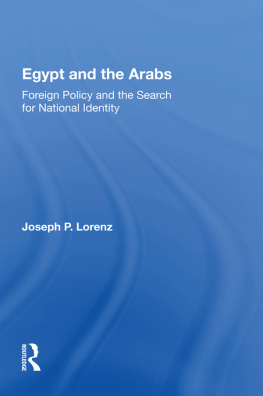 Egypt and the Arabs

Foreign Policy and the Search for National Identity

Joseph P. Lorenz

ROUTLEDGE